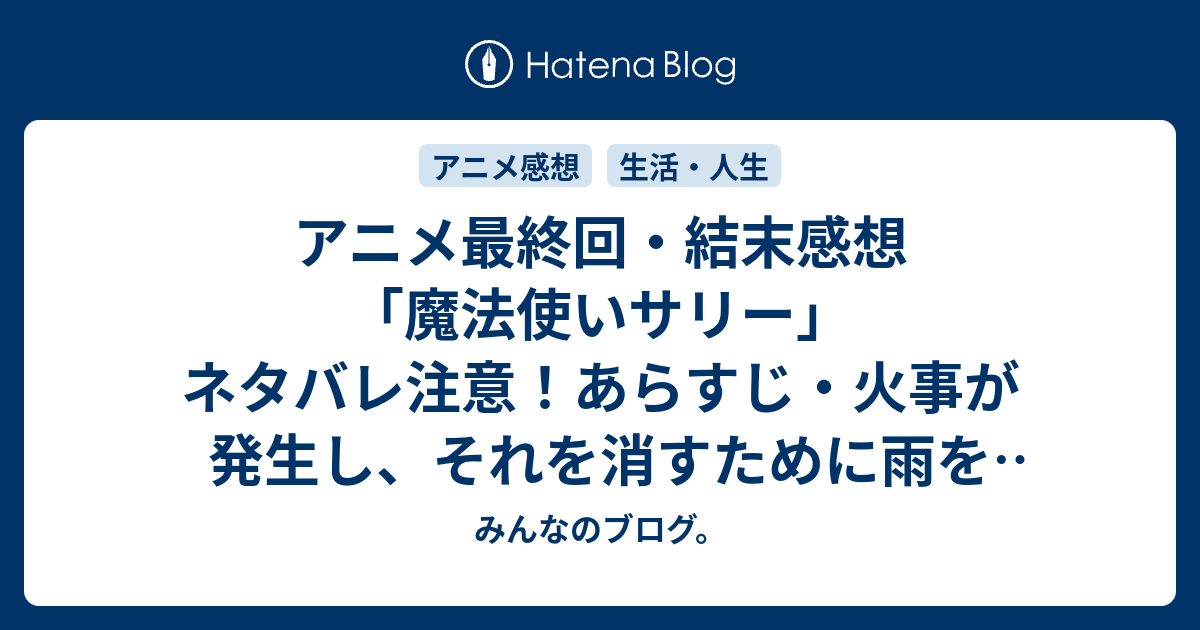 Hatena Blog

アニメ感想

生活・人生

アニメ最終回・結末感想「魔法使いサリー」ネタバレ注意！あらすじ・火事が発生し、それを消すために雨を‥

みんなのブログ。